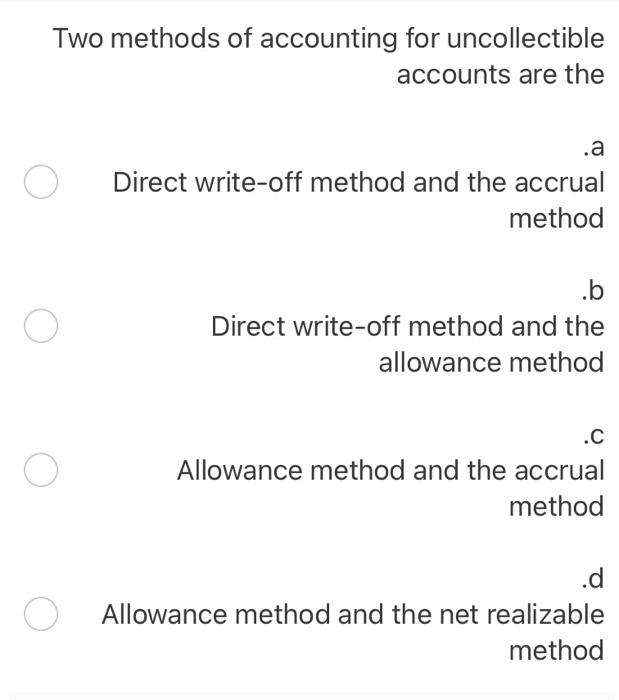 Two methods of accounting for uncollectible accounts are the

.a
Direct write-off method and the accrual method

.b
Direct write-off method and the allowance method

.c
Allowance method and the accrual method

.d
Allowance method and the net realizable method